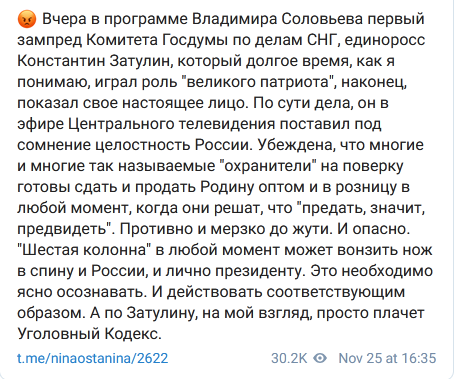 😡 Вчера в программе Владимира Соловьева первый зампред Комитета Госдумы по делам СНГ, единоросс Константин Затулин, который долгое время, как я понимаю, играл роль "великого патриота", наконец, показал свое настоящее лицо. По сути дела, он в эфире Центрального телевидения поставил под сомнение целостность России. Убеждена, что многие и многие так называемые "охранители" на поверку готовы сдать и продать Родину оптом и в розницу в любой момент, когда они решат, что "предать, значит, предвидеть". Противно и мерзко до жути. И опасно. "Шестая колонна" в любой момент может вонзить нож в спину и России, и лично президенту. Это необходимо ясно осознавать. И действовать соответствующим образом. А по Затулину, на мой взгляд, просто плачет Уголовный Кодекс.

t.me/ninaostanina/2622 30.2K Nov 25 at 16:35